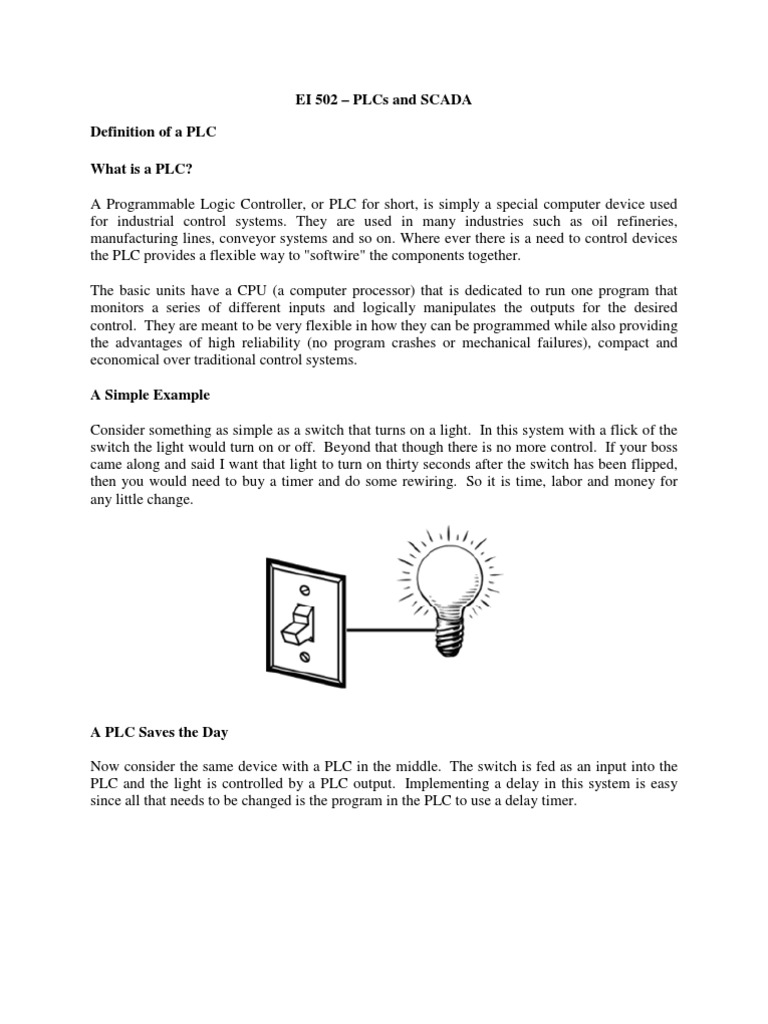 EI 502 – PLCs and SCADA

Definition of a PLC

What is a PLC?

A Programmable Logic Controller, or PLC for short, is simply a special computer device used for industrial control systems. They are used in many industries such as oil refineries, manufacturing lines, conveyor systems and so on. Where ever there is a need to control devices the PLC provides a flexible way to "softwire" the components together.

The basic units have a CPU (a computer processor) that is dedicated to run one program that monitors a series of different inputs and logically manipulates the outputs for the desired control. They are meant to be very flexible in how they can be programmed while also providing the advantages of high reliability (no program crashes or mechanical failures), compact and economical over traditional control systems.

A Simple Example

Consider something as simple as a switch that turns on a light. In this system with a flick of the switch the light would turn on or off. Beyond that though there is no more control. If your boss came along and said I want that light to turn on thirty seconds after the switch has been flipped, then you would need to buy a timer and do some rewiring. So it is time, labor and money for any little change.

A PLC Saves the Day

Now consider the same device with a PLC in the middle. The switch is fed as an input into the PLC and the light is controlled by a PLC output. Implementing a delay in this system is easy since all that needs to be changed is the program in the PLC to use a delay timer.